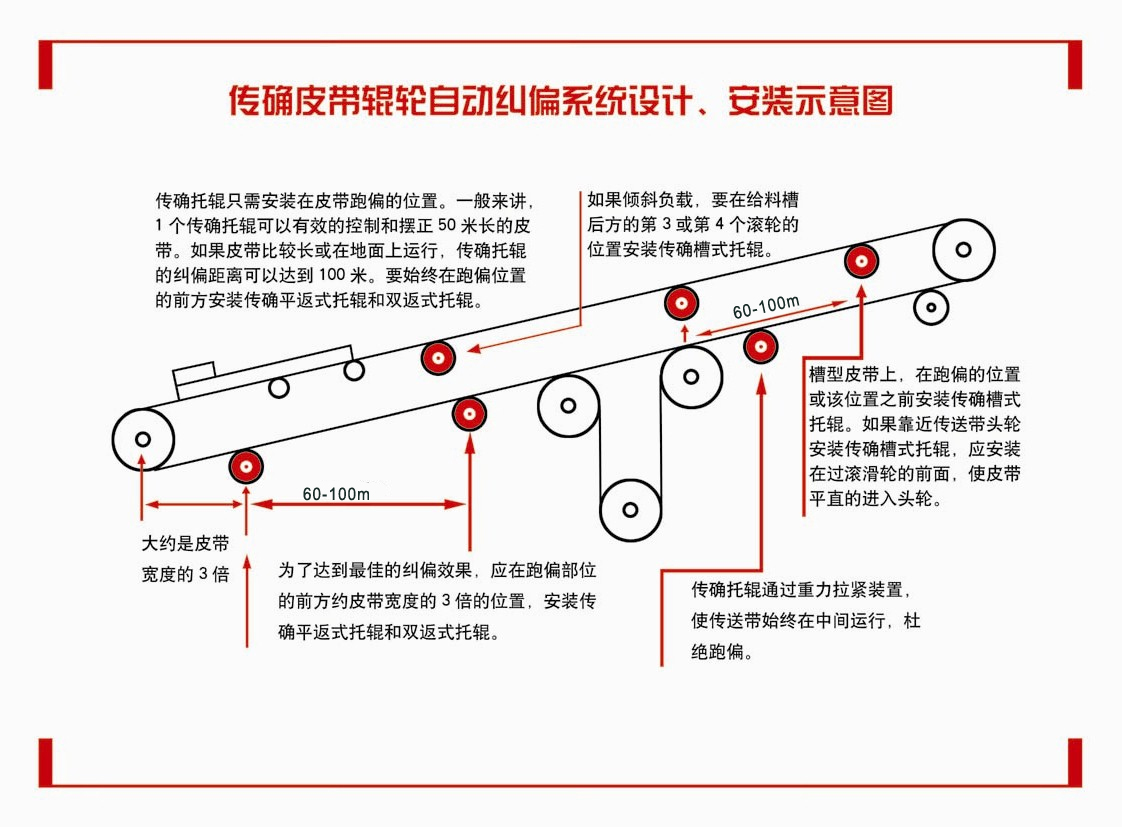 传确皮带辊轮自动纠偏系统设计、安装示意图

传确托辊只需安装在皮带跑偏的位置。一般来讲，1 个传确托辊可以有效的控制和摆正 50 米长的皮带。如果皮带比较长或在地面上运行，传确托辊的纠偏距离可以达到 100 米。要始终在跑偏位置的前方安装传确平返式托辊和双返式托辊。

如果倾斜负载，要在给料槽后方的第 3 或第 4 个滚轮的位置安装传确槽式托辊。

60-100m

槽型皮带上，在跑偏的位置或该位置之前安装传确槽式托辊。如果靠近传送带头轮安装传确槽式托辊，应安装在过滚滑轮的前面，使皮带平直的进入头轮。

60-100m

大约是皮带宽度的 3 倍

为了达到最佳的纠偏效果，应在跑偏部位的前方约皮带宽度的 3 倍的位置，安装传确平返式托辊和双返式托辊。

传确托辊通过重力拉紧装置，使传送带始终在中间运行，杜绝跑偏。